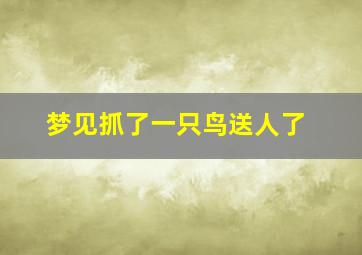 梦见抓了一只鸟送人了